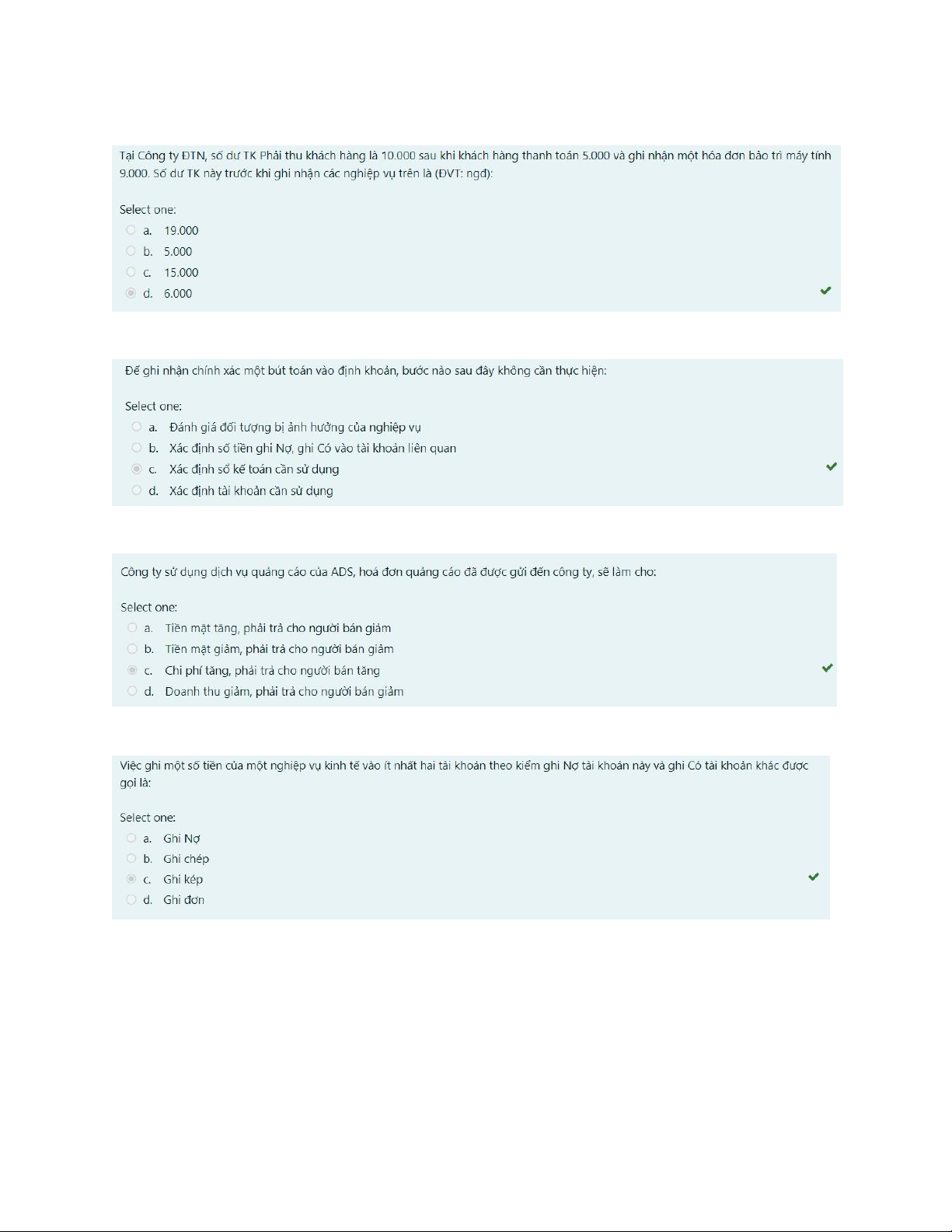 Tại Công ty ĐTN, số dư TK Phải thu khách hàng là 10.000 sau khi khách hàng thanh toán 5.000 và ghi nhận một hóa đơn bảo trì máy tính 9.000. Số dư TK này trước khi ghi nhận các nghiệp vụ trên là (ĐVT: ngđ):

Select one:
a. 19.000
b. 5.000
c. 15.000
d. 6.000

Để ghi nhận chính xác một bút toán vào định khoản, bước nào sau đây không cần thực hiện:

Select one:
a. Đánh giá đối tượng bị ảnh hưởng của nghiệp vụ
b. Xác định số tiền ghi Nợ, ghi Có vào tài khoản liên quan
c. Xác định sổ kế toán cần sử dụng
d. Xác định tài khoản cần sử dụng

Công ty sử dụng dịch vụ quảng cáo của ADS, hoá đơn quảng cáo đã được gửi đến công ty, sẽ làm cho:

Select one:
a. Tiền mặt tăng, phải trả cho người bán giảm
b. Tiền mặt giảm, phải trả cho người bán giảm
c. Chi phí tăng, phải trả cho người bán tăng
d. Doanh thu giảm, phải trả cho người bán giảm

Việc ghi một số tiền của một nghiệp vụ kinh tế vào ít nhất hai tài khoản theo kiểm ghi Nợ tài khoản này và ghi Có tài khoản khác được gọi là:

Select one:
a. Ghi Nợ
b. Ghi chép
c. Ghi kép
d. Ghi đơn